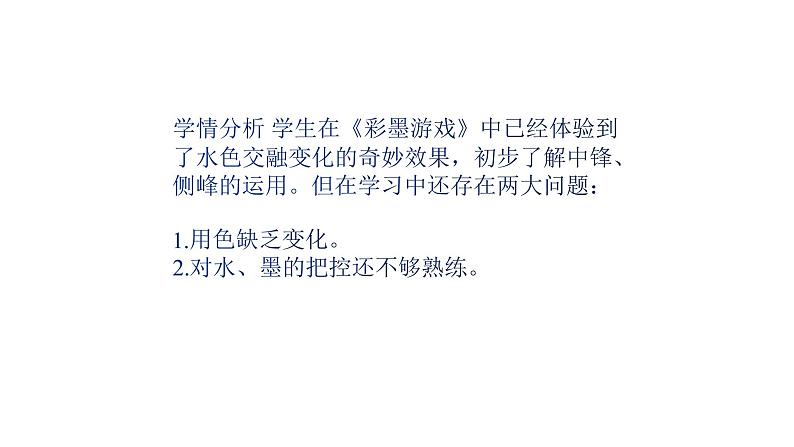 学情分析 学生在《彩墨游戏》中已经体验到了水色交融变化的奇妙效果，初步了解中锋、侧峰的运用。但在学习中还存在两大问题：

1.用色缺乏变化。
2.对水、墨的把控还不够熟练。